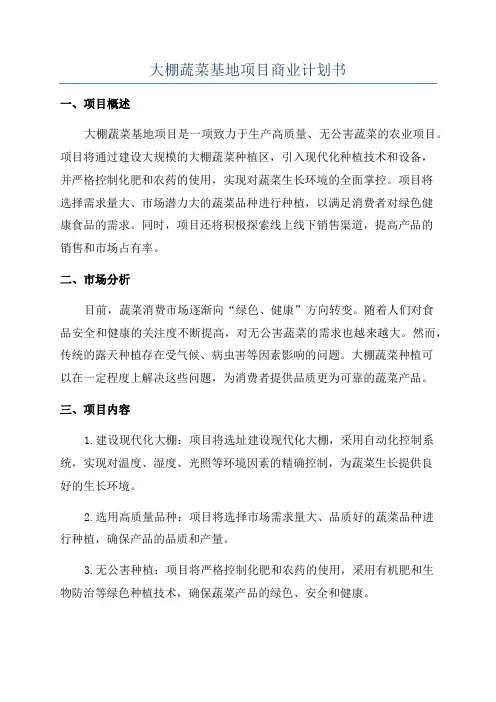 大棚蔬菜基地项目商业计划书

一、项目概述

大棚蔬菜基地项目是一项致力于生产高质量、无公害蔬菜的农业项目。项目将通过建设大规模的大棚蔬菜种植区，引入现代化种植技术和设备，并严格控制化肥和农药的使用，实现对蔬菜生长环境的全面掌控。项目将选择需求量大、市场潜力大的蔬菜品种进行种植，以满足消费者对绿色健康食品的需求。同时，项目还将积极探索线上线下销售渠道，提高产品的销售和市场占有率。

二、市场分析

目前，蔬菜消费市场逐渐向“绿色、健康”方向转变。随着人们对食品安全和健康的关注度不断提高，对无公害蔬菜的需求也越来越大。然而，传统的露天种植存在受气候、病虫害等因素影响的问题。大棚蔬菜种植可以在一定程度上解决这些问题，为消费者提供品质更为可靠的蔬菜产品。

三、项目内容

1. 建设现代化大棚：项目将选址建设现代化大棚，采用自动化控制系统，实现对温度、湿度、光照等环境因素的精确控制，为蔬菜生长提供良好的生长环境。

2. 选用高质量品种：项目将选择市场需求量大、品质好的蔬菜品种进行种植，确保产品的品质和产量。

3. 无公害种植：项目将严格控制化肥和农药的使用，采用有机肥和生物防治等绿色种植技术，确保蔬菜产品的绿色、安全和健康。